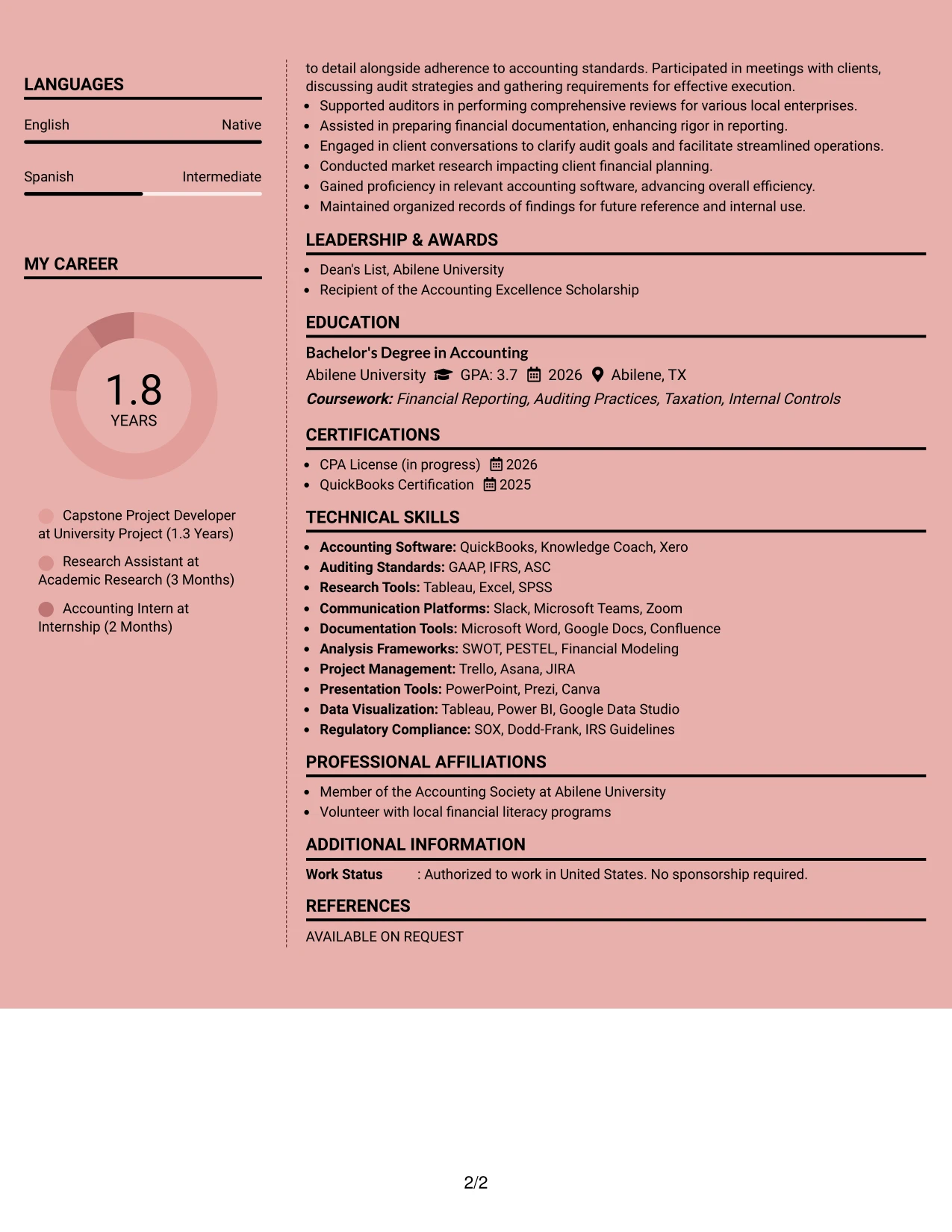 LANGUAGES

English
Native

Spanish
Intermediate

MY CAREER

1.8
YEARS

Capstone Project Developer at University Project (1.3 Years)

Research Assistant at Academic Research (3 Months)

Accounting Intern at Internship (2 Months)

to detail alongside adherence to accounting standards. Participated in meetings with clients, discussing audit strategies and gathering requirements for effective execution.

• Supported auditors in performing comprehensive reviews for various local enterprises.
• Assisted in preparing financial documentation, enhancing rigor in reporting.
• Engaged in client conversations to clarify audit goals and facilitate streamlined operations.
• Conducted market research impacting client financial planning.
• Gained proficiency in relevant accounting software, advancing overall efficiency.
• Maintained organized records of findings for future reference and internal use.

LEADERSHIP & AWARDS

• Dean's List, Abilene University
• Recipient of the Accounting Excellence Scholarship

EDUCATION

Bachelor's Degree in Accounting
Abilene University GPA: 3.7 2026 Abilene, TX
Coursework: Financial Reporting, Auditing Practices, Taxation, Internal Controls

CERTIFICATIONS

• CPA License (in progress) 2026
• QuickBooks Certification 2025

TECHNICAL SKILLS

• Accounting Software: QuickBooks, Knowledge Coach, Xero
• Auditing Standards: GAAP, IFRS, ASC
• Research Tools: Tableau, Excel, SPSS
• Communication Platforms: Slack, Microsoft Teams, Zoom
• Documentation Tools: Microsoft Word, Google Docs, Confluence
• Analysis Frameworks: SWOT, PESTEL, Financial Modeling
• Project Management: Trello, Asana, JIRA
• Presentation Tools: PowerPoint, Prezi, Canva
• Data Visualization: Tableau, Power BI, Google Data Studio
• Regulatory Compliance: SOX, Dodd-Frank, IRS Guidelines

PROFESSIONAL AFFILIATIONS

• Member of the Accounting Society at Abilene University
• Volunteer with local financial literacy programs

ADDITIONAL INFORMATION

Work Status : Authorized to work in United States. No sponsorship required.

REFERENCES

AVAILABLE ON REQUEST

2/2